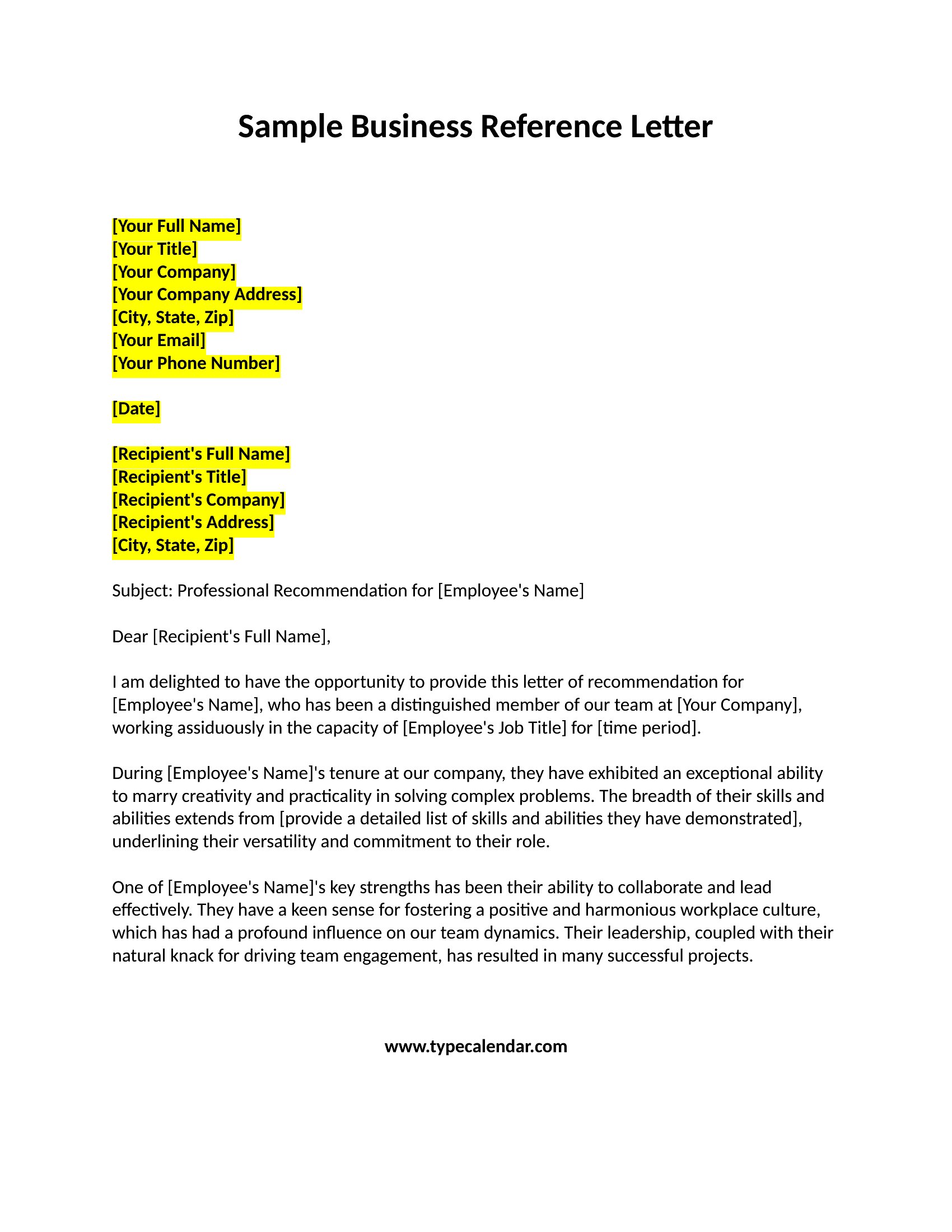 Sample Business Reference Letter

[Your Full Name]
[Your Title]
[Your Company]
[Your Company Address]
[City, State, Zip]
[Your Email]
[Your Phone Number]

[Date]

[Recipient's Full Name]
[Recipient's Title]
[Recipient's Company]
[Recipient's Address]
[City, State, Zip]

Subject: Professional Recommendation for [Employee's Name]

Dear [Recipient's Full Name],

I am delighted to have the opportunity to provide this letter of recommendation for [Employee's Name], who has been a distinguished member of our team at [Your Company], working assiduously in the capacity of [Employee's Job Title] for [time period].

During [Employee's Name]'s tenure at our company, they have exhibited an exceptional ability to marry creativity and practicality in solving complex problems. The breadth of their skills and abilities extends from [provide a detailed list of skills and abilities they have demonstrated], underlining their versatility and commitment to their role.

One of [Employee's Name]'s key strengths has been their ability to collaborate and lead effectively. They have a keen sense for fostering a positive and harmonious workplace culture, which has had a profound influence on our team dynamics. Their leadership, coupled with their natural knack for driving team engagement, has resulted in many successful projects.

www.typecalendar.com